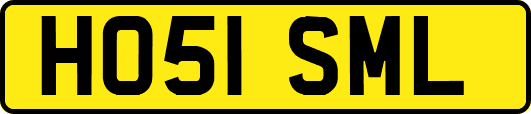 HO51 SML